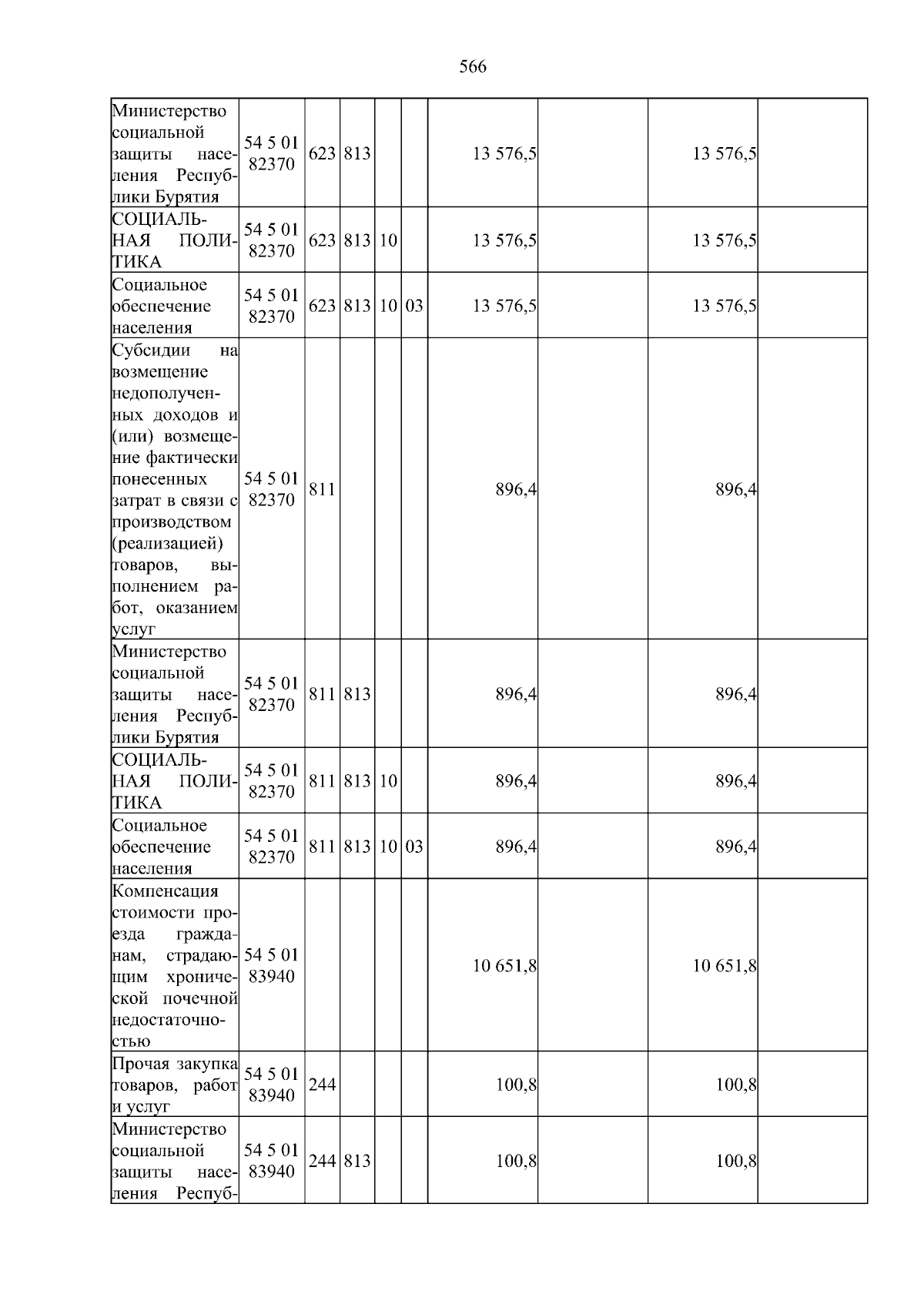 566

| Министерство социальной защиты населения Республики Бурятия | 54 5 01 82370 | 623 | 813 | | | 13 576,5 | | 13 576,5 | |
|---|---|---|---|---|---|---|---|---|---|
| СОЦИАЛЬНАЯ ПОЛИТИКА | 54 5 01 82370 | 623 | 813 | 10 | | 13 576,5 | | 13 576,5 | |
| Социальное обеспечение населения | 54 5 01 82370 | 623 | 813 | 10 | 03 | 13 576,5 | | 13 576,5 | |
| Субсидии на возмещение недополученных доходов и (или) возмещение фактически понесенных затрат в связи с производством (реализацией) товаров, выполнением работ, оказанием услуг | 54 5 01 82370 | 811 | | | | 896,4 | | 896,4 | |
| Министерство социальной защиты населения Республики Бурятия | 54 5 01 82370 | 811 | 813 | | | 896,4 | | 896,4 | |
| СОЦИАЛЬНАЯ ПОЛИТИКА | 54 5 01 82370 | 811 | 813 | 10 | | 896,4 | | 896,4 | |
| Социальное обеспечение населения | 54 5 01 82370 | 811 | 813 | 10 | 03 | 896,4 | | 896,4 | |
| Компенсация стоимости проезда гражданам, страдающим хронической почечной недостаточностью | 54 5 01 83940 | | | | | 10 651,8 | | 10 651,8 | |
| Прочая закупка товаров, работ и услуг | 54 5 01 83940 | 244 | | | | 100,8 | | 100,8 | |
| Министерство социальной защиты населения Респуб- | 54 5 01 83940 | 244 | 813 | | | 100,8 | | 100,8 | |